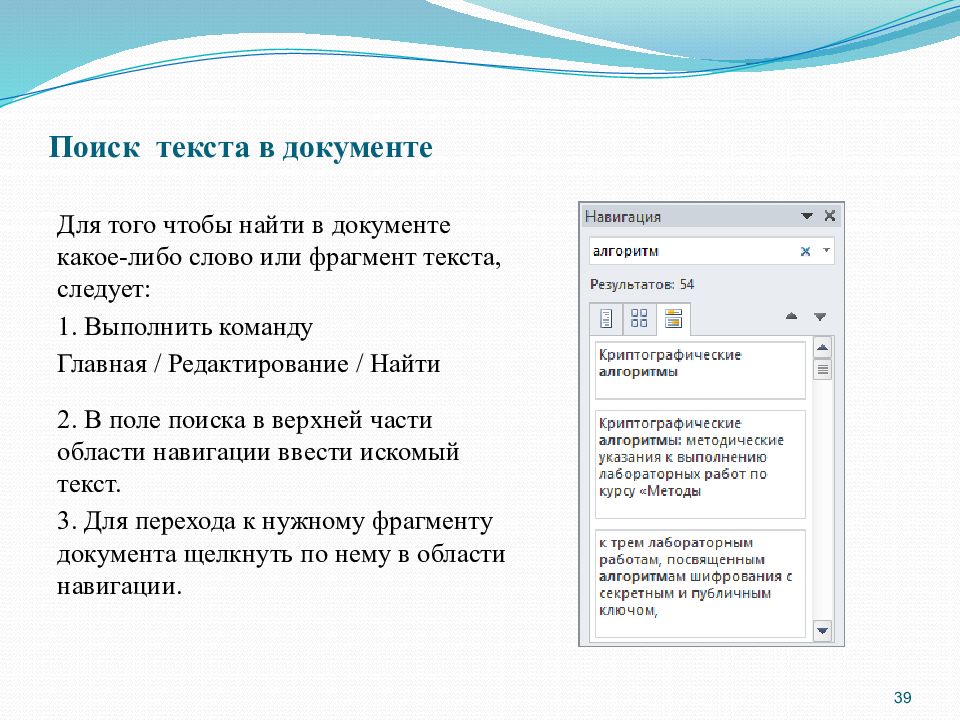 Поиск текста в документе

Для того чтобы найти в документе какое-либо слово или фрагмент текста, следует:

1. Выполнить команду

Главная / Редактирование / Найти

2. В поле поиска в верхней части области навигации ввести искомый текст.

3. Для перехода к нужному фрагменту документа щелкнуть по нему в области навигации.

Навигация

алгоритм

Результатов: 54

Криптографические алгоритмы

Криптографические алгоритмы: методические указания к выполнению лабораторных работ по курсу «Методы

к трем лабораторным работам, посвященным алгоритмам шифрования с секретным и публичным ключом,

39